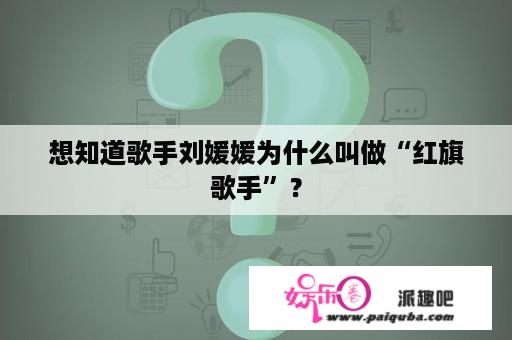 想知道歌手刘媛媛为什么叫做“红旗歌手”？

娱乐圈 派趣吧
www.paiquba.com